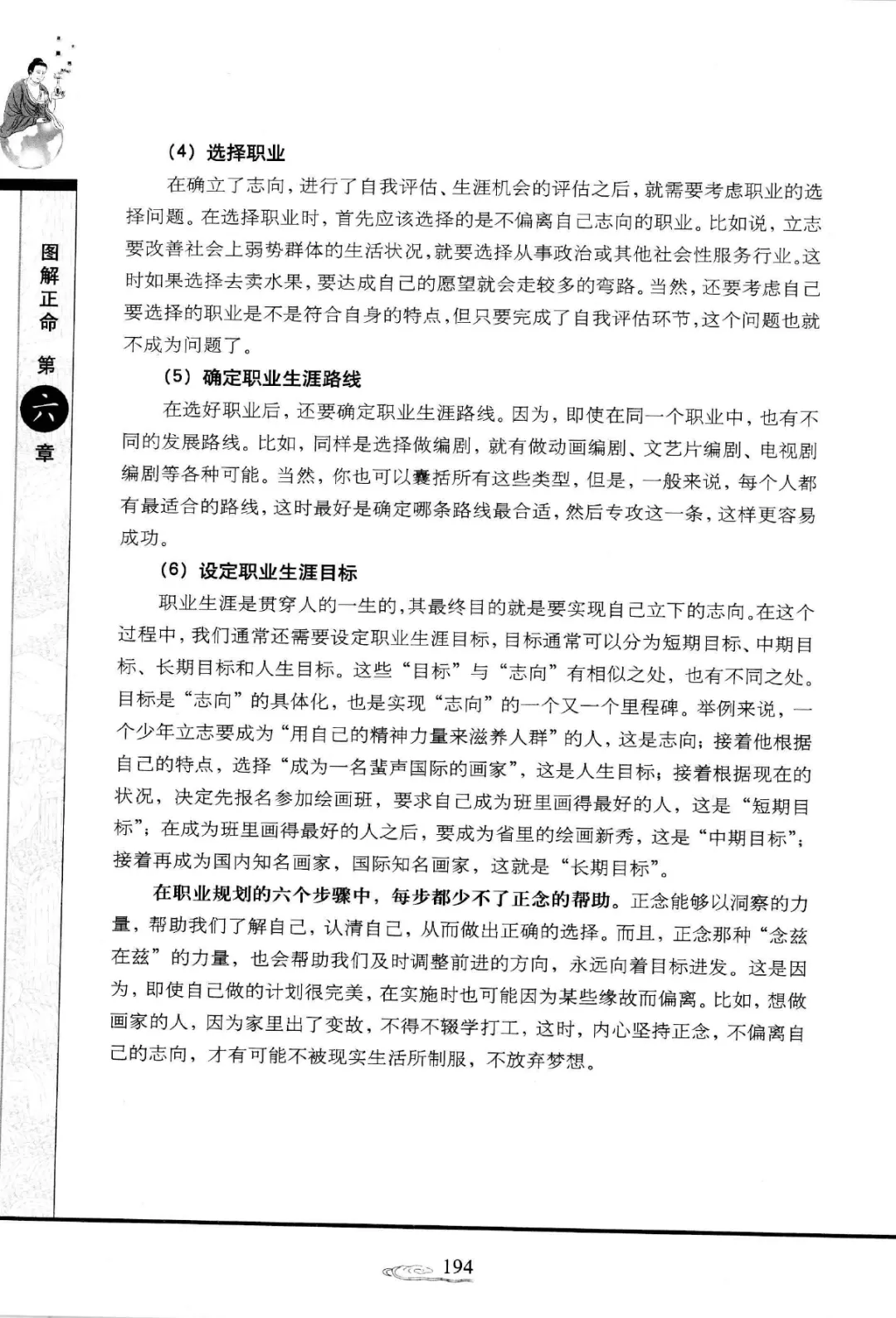 图解正命 第六章

（4）选择职业

在确立了志向，进行了自我评估、生涯机会的评估之后，就需要考虑职业的选择问题。在选择职业时，首先应该选择的是不偏离自己志向的职业。比如说，立志要改善社会上弱势群体的生活状况，就要选择从事政治或其他社会性服务行业。这时如果选择去卖水果，要达成自己的愿望就会走较多的弯路。当然，还要考虑自己要选择的职业是不是符合自身的特点，但只要完成了自我评估环节，这个问题也就不成为问题了。

（5）确定职业生涯路线

在选好职业后，还要确定职业生涯路线。因为，即使在同一个职业中，也有不同的发展路线。比如，同样是选择做编剧，就有做动画编剧、文艺片编剧、电视剧编剧等各种可能。当然，你也可以囊括所有这些类型，但是，一般来说，每个人都有最适合的路线，这时最好是确定哪条路线最合适，然后专攻这一条，这样更容易成功。

（6）设定职业生涯目标

职业生涯是贯穿人的一生的，其最终目的就是要实现自己立下的志向。在这个过程中，我们通常还需要设定职业生涯目标，目标通常可以分为短期目标、中期目标、长期目标和人生目标。这些“目标”与“志向”有相似之处，也有不同之处。目标是“志向”的具体化，也是实现“志向”的一个又一个里程碑。举例来说，一个少年立志要成为“用自己的精神力量来滋养人群”的人，这是志向；接着他根据自己的特点，选择“成为一名蜚声国际的画家”，这是人生目标；接着根据现在的状况，决定先报名参加绘画班，要求自己成为班里画得最好的人，这是“短期目标”；在成为班里画得最好的人之后，要成为省里的绘画新秀，这是“中期目标”；接着再成为国内知名画家，国际知名画家，这就是“长期目标”。

在职业规划的六个步骤中，每步都少不了正念的帮助。正念能够以洞察的力量，帮助我们了解自己，认清自己，从而做出正确的选择。而且，正念那种“念兹在兹”的力量，也会帮助我们及时调整前进的方向，永远向着目标进发。这是因为，即使自己做的计划很完美，在实施时也可能因为某些缘故而偏离。比如，想做画家的人，因为家里出了变故，不得不辍学打工，这时，内心坚持正念，不偏离自己的志向，才有可能不被现实生活所制服，不放弃梦想。

194